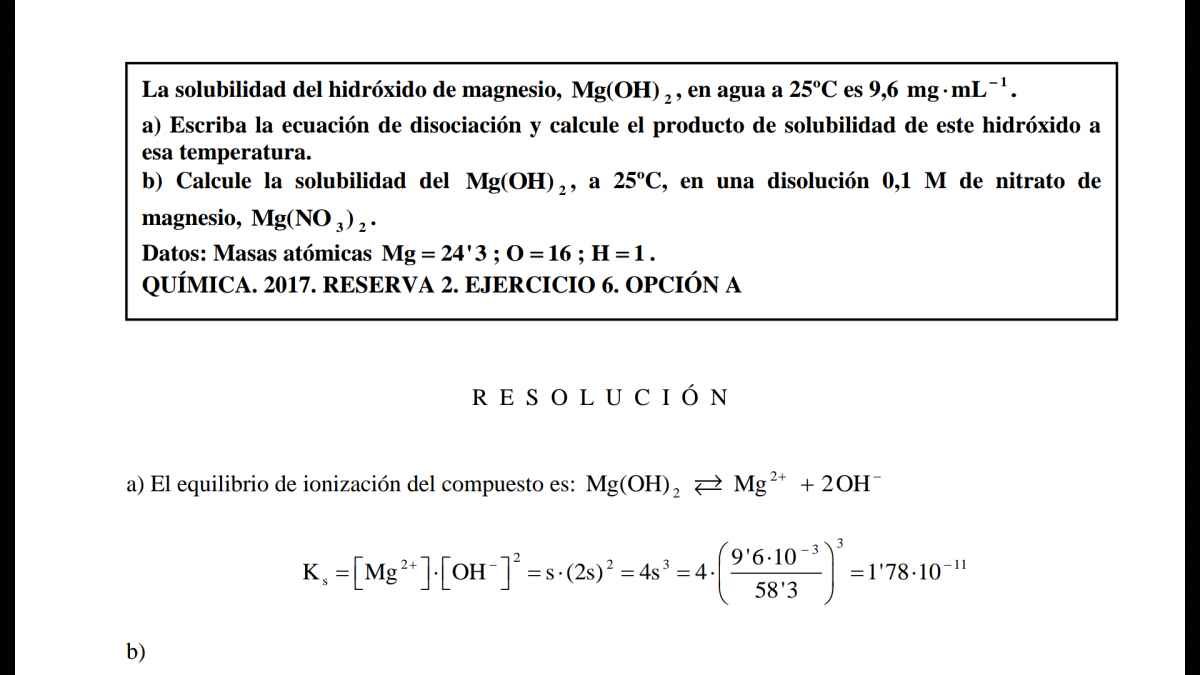 La solubilidad del hidróxido de magnesio, $Mg(OH)_2$, en agua a 25ºC es 9,6 $mg \cdot mL^{-1}$.

a) Escriba la ecuación de disociación y calcule el producto de solubilidad de este hidróxido a esa temperatura.

b) Calcule la solubilidad del $Mg(OH)_2$, a 25ºC, en una disolución 0,1 M de nitrato de magnesio, $Mg(NO_3)_2$.

Datos: Masas atómicas $Mg = 24'3$ ; $O = 16$ ; $H = 1$.

QUÍMICA. 2017. RESERVA 2. EJERCICIO 6. OPCIÓN A

R E S O L U C I Ó N

a) El equilibrio de ionización del compuesto es: $Mg(OH)_2 \rightleftarrows Mg^{2+} + 2OH^-$

$K_s = [Mg^{2+}] \cdot [OH^-]^2 = s \cdot (2s)^2 = 4s^3 = 4 \cdot \left(\frac{9'6 \cdot 10^{-3}}{58'3}\right)^3 = 1'78 \cdot 10^{-11}$

b)